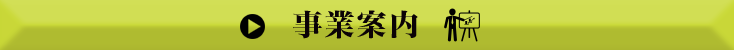 事業案内